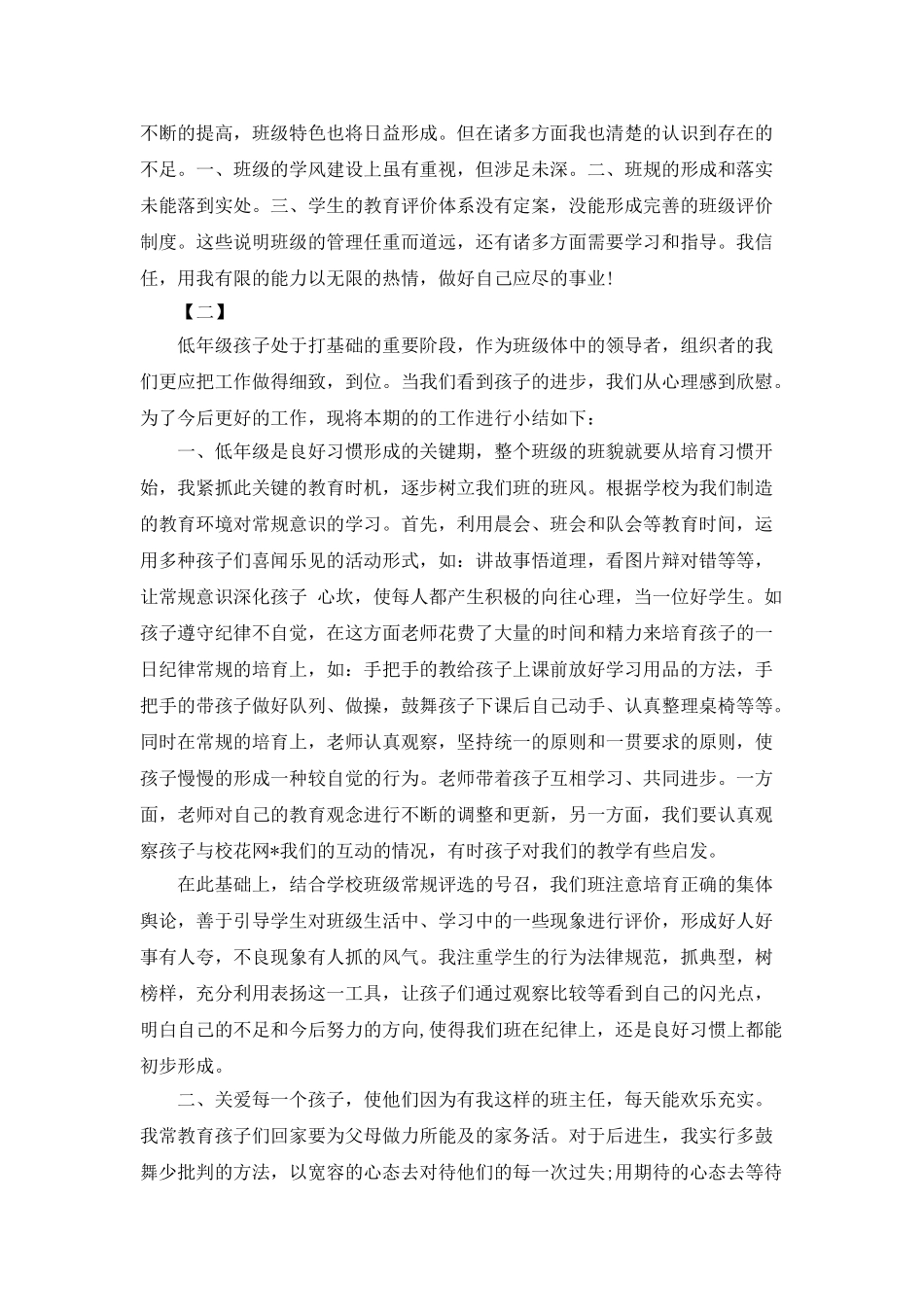 不断的提高，班级特色也将日益形成。但在诸多方面我也清楚的认识到存在的不足。一、班级的学风建设上虽有重视，但涉足未深。二、班规的形成和落实未能落到实处。三、学生的教育评价体系没有定案，没能形成完善的班级评价制度。这些说明班级的管理任重而道远，还有诸多方面需要学习和指导。我信任，用我有限的能力以无限的热情，做好自己应尽的事业!

【二】

低年级孩子处于打基础的重要阶段，作为班级体中的领导者，组织者的我们更应把工作做得细致，到位。当我们看到孩子的进步，我们从心理感到欣慰。为了今后更好的工作，现将本期的的工作进行小结如下：

一、低年级是良好习惯形成的关键期，整个班级的班貌就要从培育习惯开始，我紧抓此关键的教育时机，逐步树立我们班的班风。根据学校为我们制造的教育环境对常规意识的学习。首先，利用晨会、班会和队会等教育时间，运用多种孩子们喜闻乐见的活动形式，如：讲故事悟道理，看图片辩对错等等，让常规意识深化孩子 心坎，使每人都产生积极的向往心理，当一位好学生。如孩子遵守纪律不自觉，在这方面老师花费了大量的时间和精力来培育孩子的一日纪律常规的培育上，如：手把手的教给孩子上课前放好学习用品的方法，手把手的带孩子做好队列、做操，鼓舞孩子下课后自己动手、认真整理桌椅等等。同时在常规的培育上，老师认真观察，坚持统一的原则和一贯要求的原则，使孩子慢慢的形成一种较自觉的行为。老师带着孩子互相学习、共同进步。一方面，老师对自己的教育观念进行不断的调整和更新，另一方面，我们要认真观察孩子与校花网*我们的互动的情况，有时孩子对我们的教学有些启发。

在此基础上，结合学校班级常规评选的号召，我们班注意培育正确的集体舆论，善于引导学生对班级生活中、学习中的一些现象进行评价，形成好人好事有人夸，不良现象有人抓的风气。我注重学生的行为法律规范，抓典型，树榜样，充分利用表扬这一工具，让孩子们通过观察比较等看到自己的闪光点，明白自己的不足和今后努力的方向,使得我们班在纪律上，还是良好习惯上都能初步形成。

二、关爱每一个孩子，使他们因为有我这样的班主任，每天能欢乐充实。我常教育孩子们回家要为父母做力所能及的家务活。对于后进生，我实行多鼓舞少批判的方法，以宽容的心态去对待他们的每一次过失;用期待的心态去等待